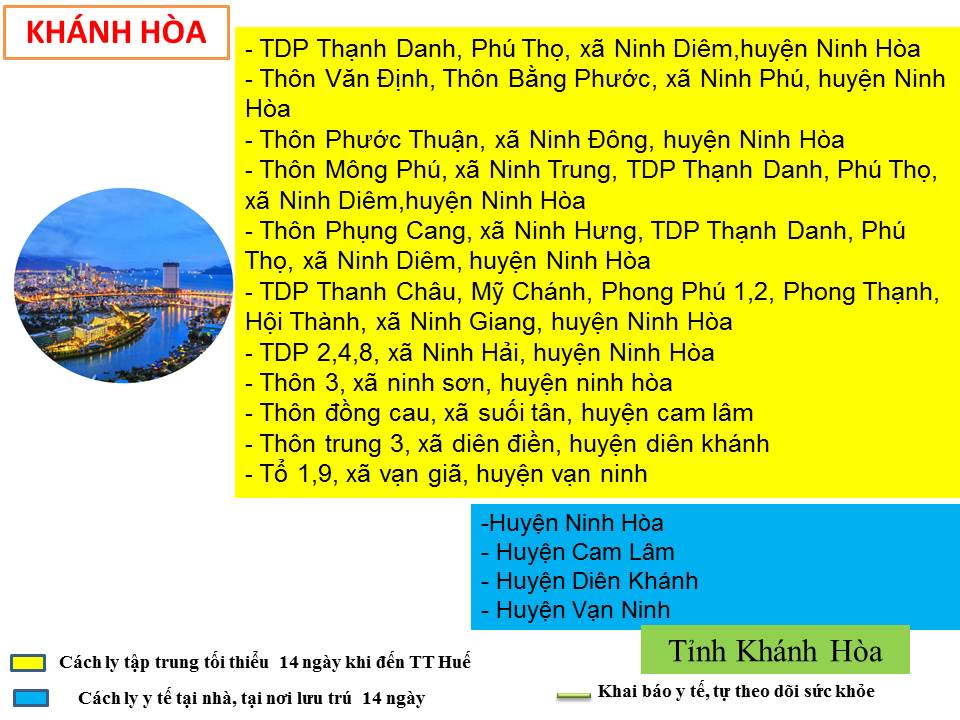 KHÁNH HÒA

- TDP Thạnh Danh, Phú Thọ, xã Ninh Diêm,huyện Ninh Hòa
- Thôn Văn Định, Thôn Bằng Phước, xã Ninh Phú, huyện Ninh Hòa
- Thôn Phước Thuận, xã Ninh Đông, huyện Ninh Hòa
- Thôn Mông Phú, xã Ninh Trung, TDP Thạnh Danh, Phú Thọ, xã Ninh Diêm,huyện Ninh Hòa
- Thôn Phụng Cang, xã Ninh Hưng, TDP Thạnh Danh, Phú Thọ, xã Ninh Diêm, huyện Ninh Hòa
- TDP Thanh Châu, Mỹ Chánh, Phong Phú 1,2, Phong Thạnh, Hội Thành, xã Ninh Giang, huyện Ninh Hòa
- TDP 2,4,8, xã Ninh Hải, huyện Ninh Hòa
- Thôn 3, xã ninh sơn, huyện ninh hòa
- Thôn đồng cau, xã suối tân, huyện cam lâm
- Thôn trung 3, xã diên điền, huyện diên khánh
- Tổ 1,9, xã vạn giã, huyện vạn ninh

-Huyện Ninh Hòa
- Huyện Cam Lâm
- Huyện Diên Khánh
- Huyện Vạn Ninh

Tỉnh Khánh Hòa

Cách ly tập trung tối thiểu 14 ngày khi đến TT Huế

Cách ly y tế tại nhà, tại nơi lưu trú 14 ngày

Khai báo y tế, tự theo dõi sức khỏe